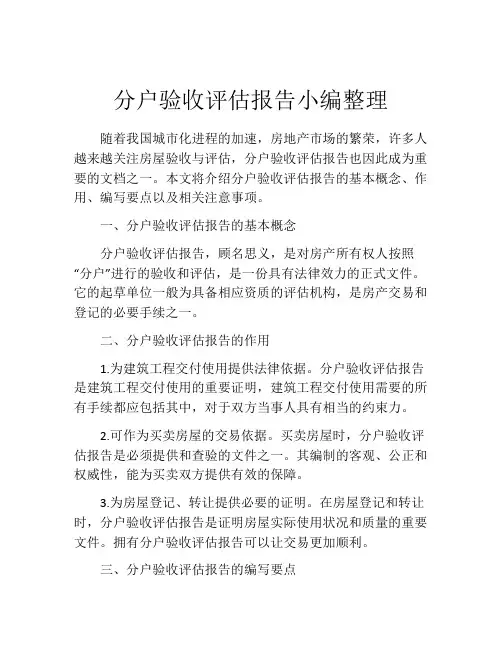 分户验收评估报告小编整理

随着我国城市化进程的加速，房地产市场的繁荣，许多人越来越关注房屋验收与评估，分户验收评估报告也因此成为重要的文档之一。本文将介绍分户验收评估报告的基本概念、作用、编写要点以及相关注意事项。

一、分户验收评估报告的基本概念

分户验收评估报告，顾名思义，是对房产所有权人按照“分户”进行的验收和评估，是一份具有法律效力的正式文件。它的起草单位一般为具备相应资质的评估机构，是房产交易和登记的必要手续之一。

二、分户验收评估报告的作用

1.为建筑工程交付使用提供法律依据。分户验收评估报告是建筑工程交付使用的重要证明，建筑工程交付使用需要的所有手续都应包括其中，对于双方当事人具有相当的约束力。

2.可作为买卖房屋的交易依据。买卖房屋时，分户验收评估报告是必须提供和查验的文件之一。其编制的客观、公正和权威性，能为买卖双方提供有效的保障。

3.为房屋登记、转让提供必要的证明。在房屋登记和转让时，分户验收评估报告是证明房屋实际使用状况和质量的重要文件。拥有分户验收评估报告可以让交易更加顺利。

三、分户验收评估报告的编写要点